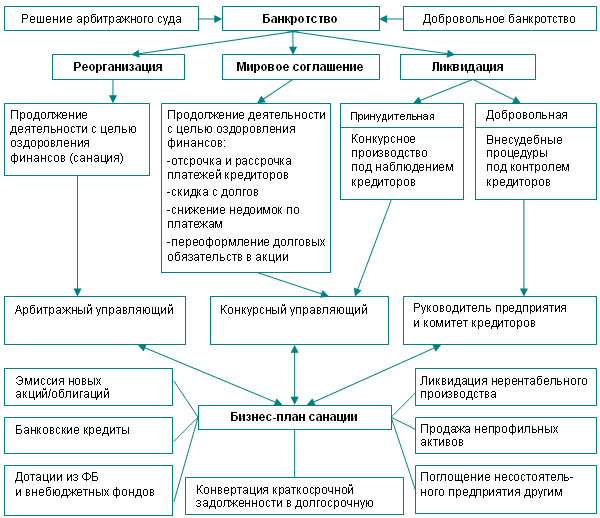 Решение арбитражного суда

Банкротство

Добровольное банкротство

Реорганизация

Мировое соглашение

Ликвидация

Продолжение деятельности с целью оздоровления финансов (санация)

Продолжение деятельности с целью оздоровления финансов:
-отсрочка и рассрочка платежей кредиторов
-скидка с долгов
-снижение недоимок по платежам
-переоформление долговых обязательств в акции

Принудительная

Конкурсное производство под наблюдением кредиторов

Добровольная

Внесудебные процедуры под контролем кредиторов

Арбитражный управляющий

Конкурсный управляющий

Руководитель предприятия и комитет кредиторов

Эмиссия новых акций/облигаций

Банковские кредиты

Дотации из ФБ и внебюджетных фондов

Бизнес-план санации

Конвертация краткосрочной задолженности в долгосрочную

Ликвидация нерентабельного производства

Продажа непрофильных активов

Поглощение несостоятельного предприятия другим